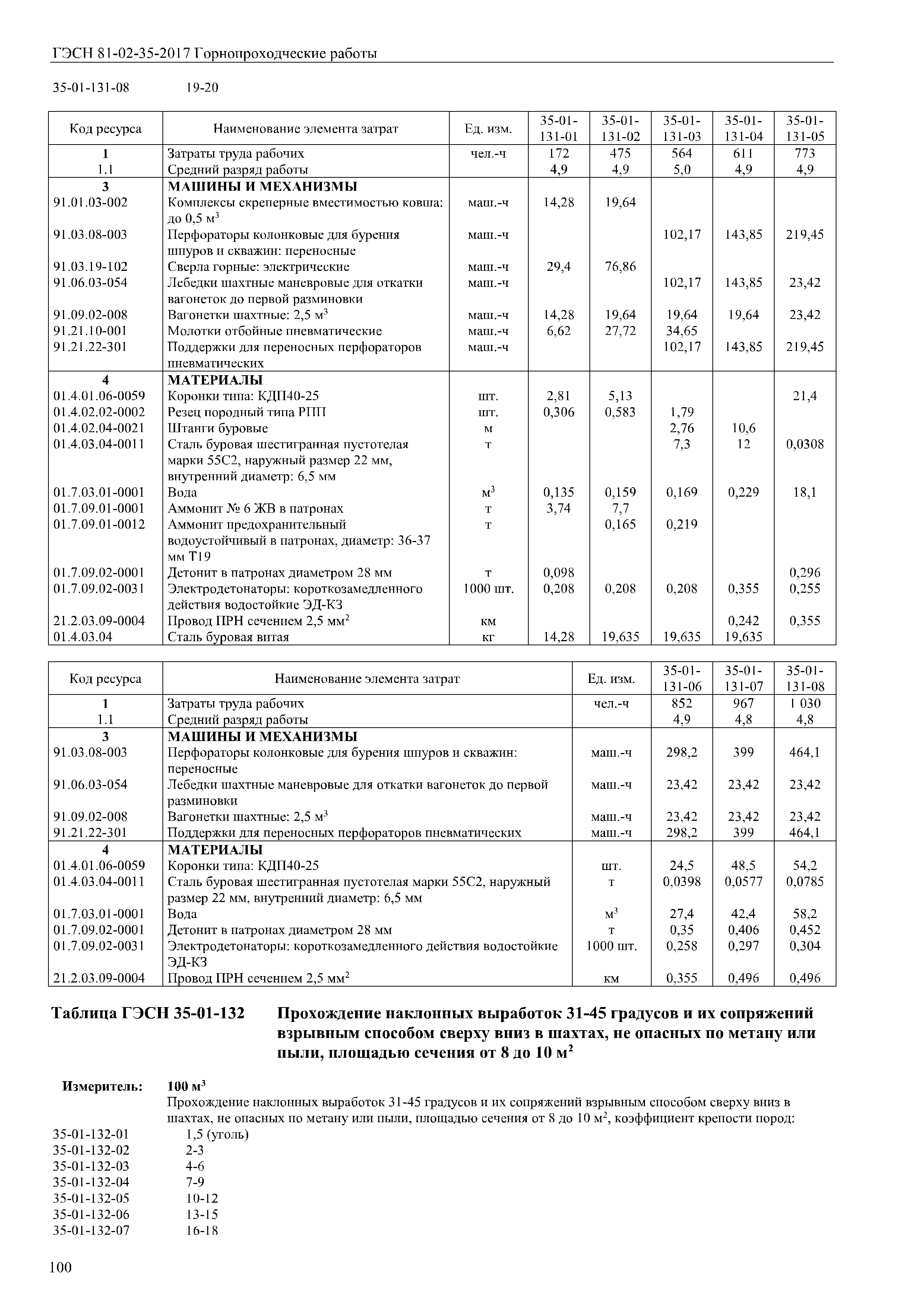 ГЭСН 81-02-35-2017 Горнопроходческие работы

35-01-131-08 19-20

| Код ресурса | Наименование элемента затрат | Ед. изм. | 35-01-131-01 | 35-01-131-02 | 35-01-131-03 | 35-01-131-04 | 35-01-131-05 |
|---|---|---|---|---|---|---|---|
| 1 | Затраты труда рабочих | чел.-ч | 172 | 475 | 564 | 611 | 773 |
| 1.1 | Средний разряд работы | | 4,9 | 4,9 | 5,0 | 4,9 | 4,9 |
| 3 | МАШИНЫ И МЕХАНИЗМЫ | | | | | | |
| 91.01.03-002 | Комплексы скреперные вместимостью ковша: до 0,5 м$^3$ | маш.-ч | 14,28 | 19,64 | | | |
| 91.03.08-003 | Перфораторы колонковые для бурения шпуров и скважин: переносные | маш.-ч | | | 102,17 | 143,85 | 219,45 |
| 91.03.19-102 | Сверла горные: электрические | маш.-ч | 29,4 | 76,86 | | | |
| 91.06.03-054 | Лебедки шахтные маневровые для откатки вагонеток до первой разминовки | маш.-ч | | | 102,17 | 143,85 | 23,42 |
| 91.09.02-008 | Вагонетки шахтные: 2,5 м$^3$ | маш.-ч | 14,28 | 19,64 | 19,64 | 19,64 | 23,42 |
| 91.21.10-001 | Молотки отбойные пневматические | маш.-ч | 6,62 | 27,72 | 34,65 | | |
| 91.21.22-301 | Поддержки для переносных перфораторов пневматических | маш.-ч | | | 102,17 | 143,85 | 219,45 |
| 4 | МАТЕРИАЛЫ | | | | | | |
| 01.4.01.06-0059 | Коронки типа: КДП40-25 | шт. | 2,81 | 5,13 | | | 21,4 |
| 01.4.02.02-0002 | Резец породный типа РПП | шт. | 0,306 | 0,583 | 1,79 | | |
| 01.4.02.04-0021 | Штанги буровые | м | | | 2,76 | 10,6 | |
| 01.4.03.04-0011 | Сталь буровая шестигранная пустотелая марки 55С2, наружный размер 22 мм, внутренний диаметр: 6,5 мм | т | | | 7,3 | 12 | 0,0308 |
| 01.7.03.01-0001 | Вода | м$^3$ | 0,135 | 0,159 | 0,169 | 0,229 | 18,1 |
| 01.7.09.01-0001 | Аммонит № 6 ЖВ в патронах | т | 3,74 | 7,7 | | | |
| 01.7.09.01-0012 | Аммонит предохранительный водоустойчивый в патронах, диаметр: 36-37 мм Т19 | т | | 0,165 | 0,219 | | |
| 01.7.09.02-0001 | Детонит в патронах диаметром 28 мм | т | 0,098 | | | | 0,296 |
| 01.7.09.02-0031 | Электродетонаторы: короткозамедленного действия водостойкие ЭД-КЗ | 1000 шт. | 0,208 | 0,208 | 0,208 | 0,355 | 0,255 |
| 21.2.03.09-0004 | Провод ПРН сечением 2,5 мм$^2$ | км | | | | 0,242 | 0,355 |
| 01.4.03.04 | Сталь буровая витая | кг | 14,28 | 19,635 | 19,635 | 19,635 | |

| Код ресурса | Наименование элемента затрат | Ед. изм. | 35-01-131-06 | 35-01-131-07 | 35-01-131-08 |
|---|---|---|---|---|---|
| 1 | Затраты труда рабочих | чел.-ч | 852 | 967 | 1 030 |
| 1.1 | Средний разряд работы | | 4,9 | 4,8 | 4,8 |
| 3 | МАШИНЫ И МЕХАНИЗМЫ | | | | |
| 91.03.08-003 | Перфораторы колонковые для бурения шпуров и скважин: переносные | маш.-ч | 298,2 | 399 | 464,1 |
| 91.06.03-054 | Лебедки шахтные маневровые для откатки вагонеток до первой разминовки | маш.-ч | 23,42 | 23,42 | 23,42 |
| 91.09.02-008 | Вагонетки шахтные: 2,5 м$^3$ | маш.-ч | 23,42 | 23,42 | 23,42 |
| 91.21.22-301 | Поддержки для переносных перфораторов пневматических | маш.-ч | 298,2 | 399 | 464,1 |
| 4 | МАТЕРИАЛЫ | | | | |
| 01.4.01.06-0059 | Коронки типа: КДП40-25 | шт. | 24,5 | 48,5 | 54,2 |
| 01.4.03.04-0011 | Сталь буровая шестигранная пустотелая марки 55С2, наружный размер 22 мм, внутренний диаметр: 6,5 мм | т | 0,0398 | 0,0577 | 0,0785 |
| 01.7.03.01-0001 | Вода | м$^3$ | 27,4 | 42,4 | 58,2 |
| 01.7.09.02-0001 | Детонит в патронах диаметром 28 мм | т | 0,35 | 0,406 | 0,452 |
| 01.7.09.02-0031 | Электродетонаторы: короткозамедленного действия водостойкие ЭД-КЗ | 1000 шт. | 0,258 | 0,297 | 0,304 |
| 21.2.03.09-0004 | Провод ПРН сечением 2,5 мм$^2$ | км | 0,355 | 0,496 | 0,496 |

Таблица ГЭСН 35-01-132 Прохождение наклонных выработок 31-45 градусов и их сопряжений взрывным способом сверху вниз в шахтах, не опасных по метану или пыли, площадью сечения от 8 до 10 м$^2$

Измеритель: 100 м$^3$
Прохождение наклонных выработок 31-45 градусов и их сопряжений взрывным способом сверху вниз в шахтах, не опасных по метану или пыли, площадью сечения от 8 до 10 м$^2$, коэффициент крепости пород:
35-01-132-01 1,5 (уголь)
35-01-132-02 2-3
35-01-132-03 4-6
35-01-132-04 7-9
35-01-132-05 10-12
35-01-132-06 13-15
35-01-132-07 16-18

100